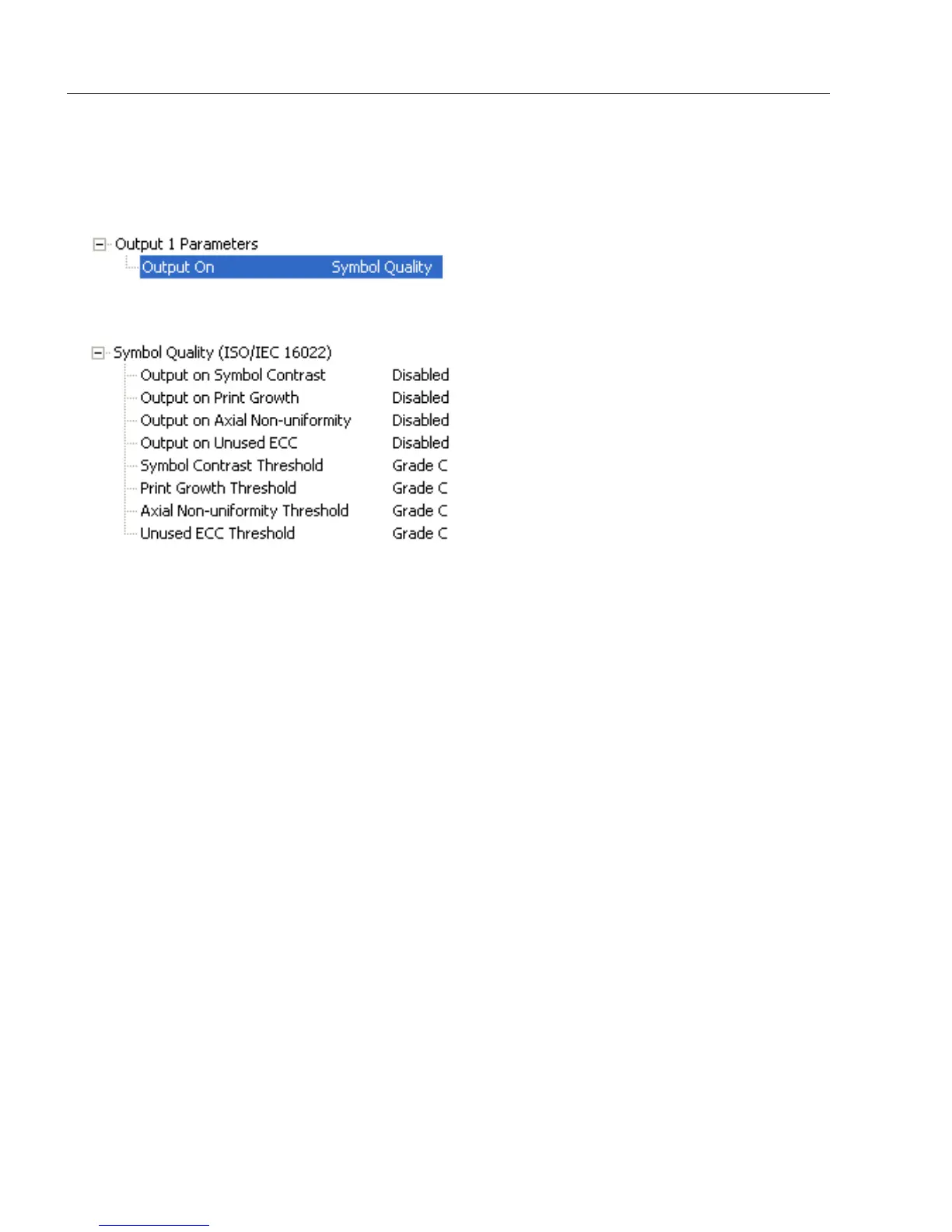 Output 1 Parameters
Output On Symbol Quality

Symbol Quality (ISO/IEC 16022)
Output on Symbol Contrast Disabled
Output on Print Growth Disabled
Output on Axial Non-uniformity Disabled
Output on Unused ECC Disabled
Symbol Contrast Threshold Grade C
Print Growth Threshold Grade C
Axial Non-uniformity Threshold Grade C
Unused ECC Threshold Grade C